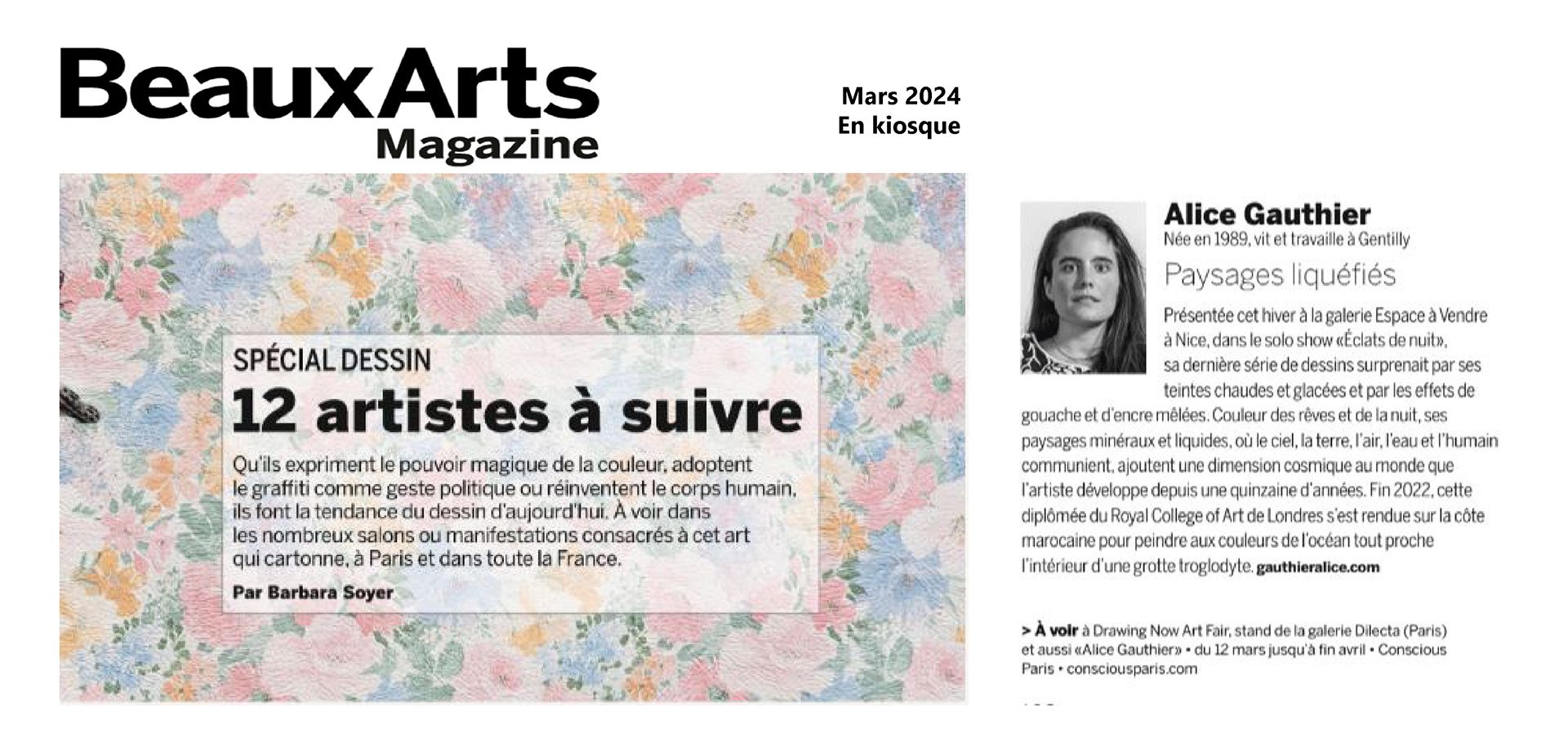 BeauxArts Magazine

Mars 2024
En kiosque

SPÉCIAL DESSIN
12 artistes à suivre

Qu'ils expriment le pouvoir magique de la couleur, adoptent le graffiti comme geste politique ou réinventent le corps humain, ils font la tendance du dessin d'aujourd'hui. À voir dans les nombreux salons ou manifestations consacrés à cet art qui cartonne, à Paris et dans toute la France.

Par Barbara Soyer

Alice Gauthier
Née en 1989, vit et travaille à Gentilly

Paysages liquéfiés

Présentée cet hiver à la galerie Espace à Vendre à Nice, dans le solo show «Éclats de nuit», sa dernière série de dessins surprenait par ses teintes chaudes et glacées et par les effets de gouache et d'encre mêlées. Couleur des rêves et de la nuit, ses paysages minéraux et liquides, où le ciel, la terre, l'air, l'eau et l'humain communient, ajoutent une dimension cosmique au monde que l'artiste développe depuis une quinzaine d'années. Fin 2022, cette diplômée du Royal College of Art de Londres s'est rendue sur la côte marocaine pour peindre aux couleurs de l'océan tout proche l'intérieur d'une grotte troglodyte. gauthieralice.com

> À voir à Drawing Now Art Fair, stand de la galerie Dilecta (Paris) et aussi «Alice Gauthier» • du 12 mars jusqu'à fin avril • Conscious Paris • consciousparis.com